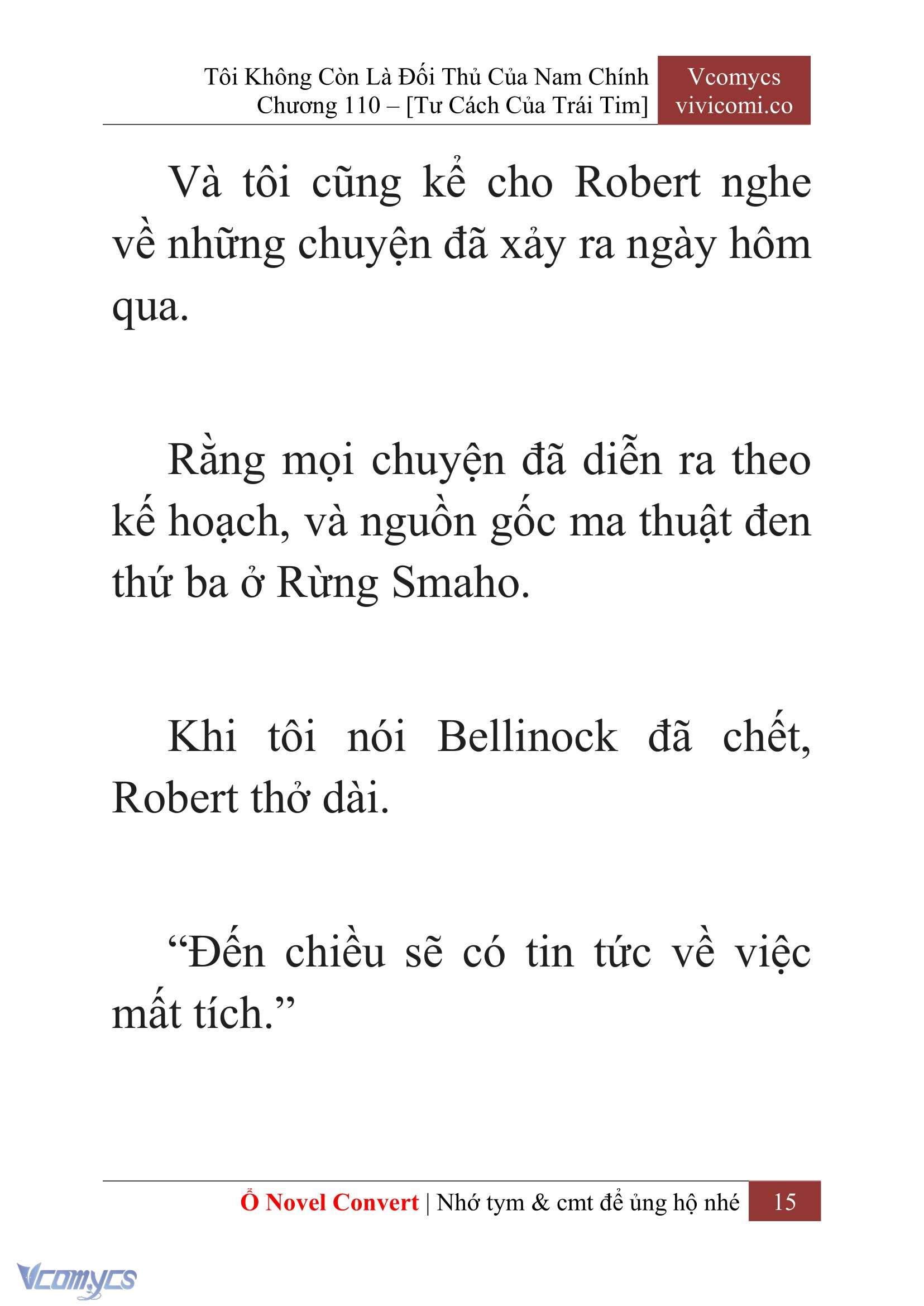 Tôi Không Còn Là Đối Thủ Của Nam Chính
Chương 110 – [Tư Cách Của Trái Tim]

Vcomycs
vivicomi.co

Và tôi cũng kể cho Robert nghe về những chuyện đã xảy ra ngày hôm qua.

Rằng mọi chuyện đã diễn ra theo kế hoạch, và nguồn gốc ma thuật đen thứ ba ở Rừng Smaho.

Khi tôi nói Bellinock đã chết, Robert thở dài.

“Đến chiều sẽ có tin tức về việc mất tích.”

Ổ Novel Convert | Nhớ tym & cmt để ủng hộ nhé 15

Vcomycs